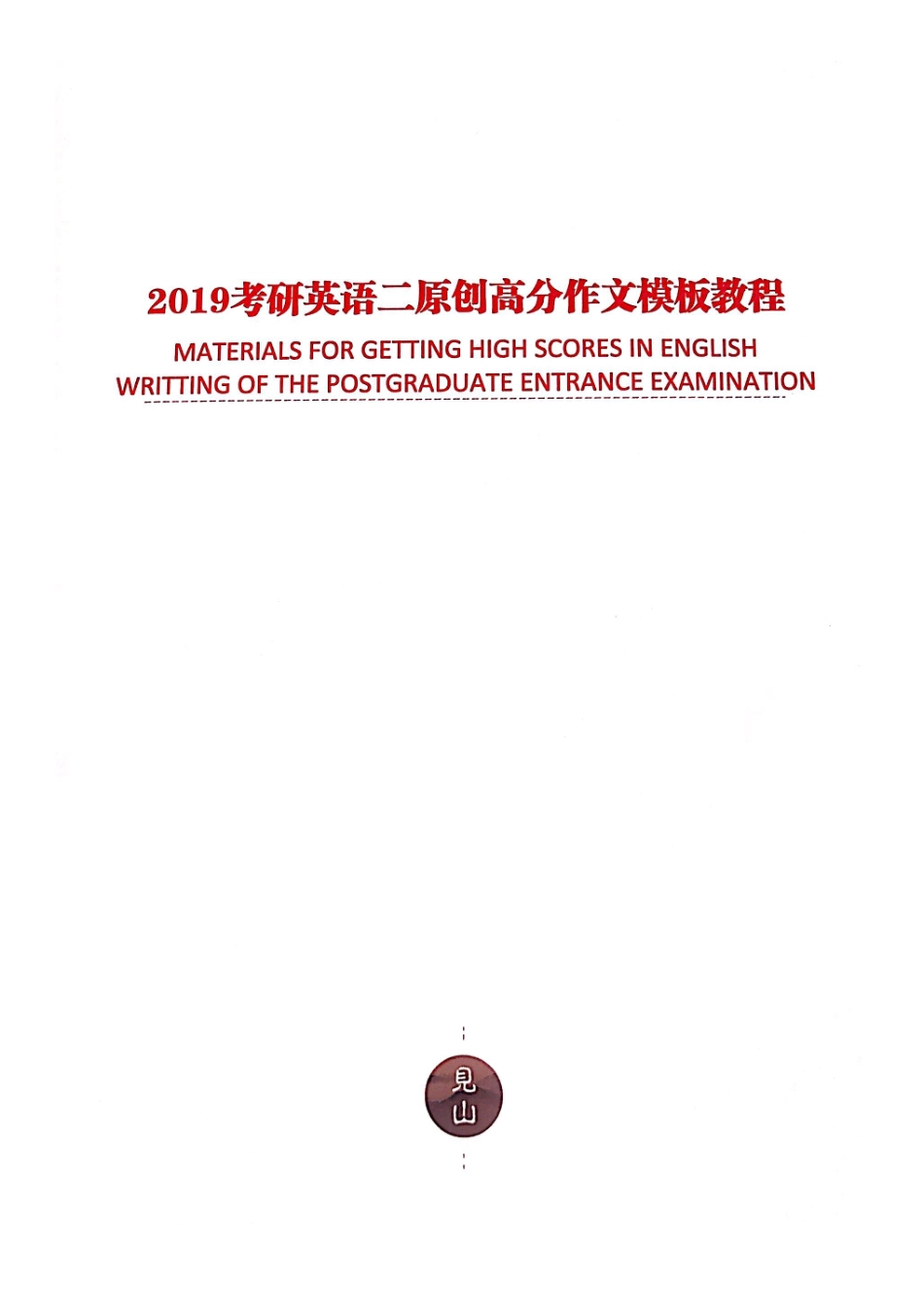 2019考研英语二原创高分作文模板教程

MATERIALS FOR GETTING HIGH SCORES IN ENGLISH WRITTING OF THE POSTGRADUATE ENTRANCE EXAMINATION

見山